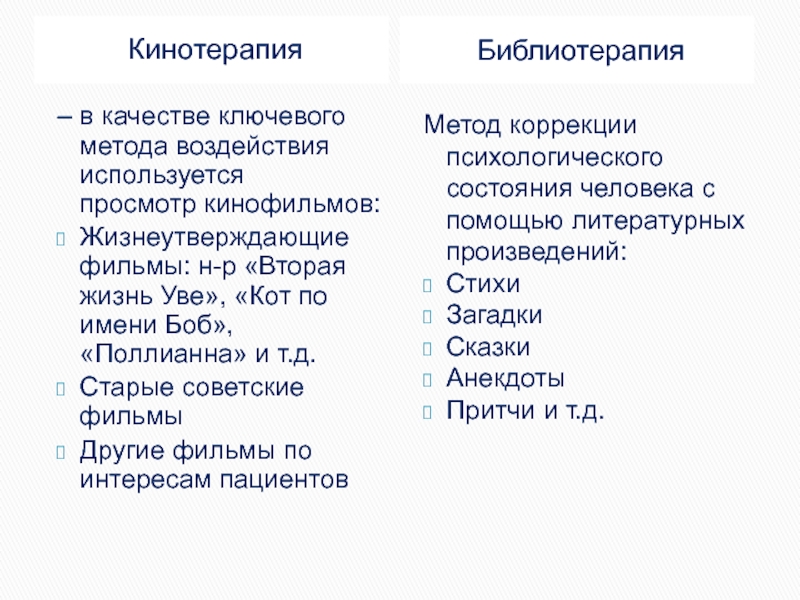 Кинотерапия

– в качестве ключевого метода воздействия используется просмотр кинофильмов:

Жизнеутверждающие фильмы: н-р «Вторая жизнь Уве», «Кот по имени Боб», «Поллианна» и т.д.

Старые советские фильмы

Другие фильмы по интересам пациентов

Библиотерапия

Метод коррекции психологического состояния человека с помощью литературных произведений:

Стихи

Загадки

Сказки

Анекдоты

Притчи и т.д.